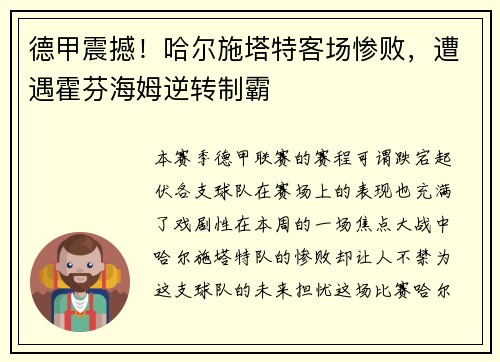 德甲震撼！哈尔施塔特客场惨败，遭遇霍芬海姆逆转制霸

本赛季德甲联赛的赛程可谓跌宕起伏各支球队在赛场上的表现也充满了戏剧性在本周的一场焦点大战中哈尔施塔特队的惨败却让人不禁为这支球队的未来担忧这场比赛哈尔